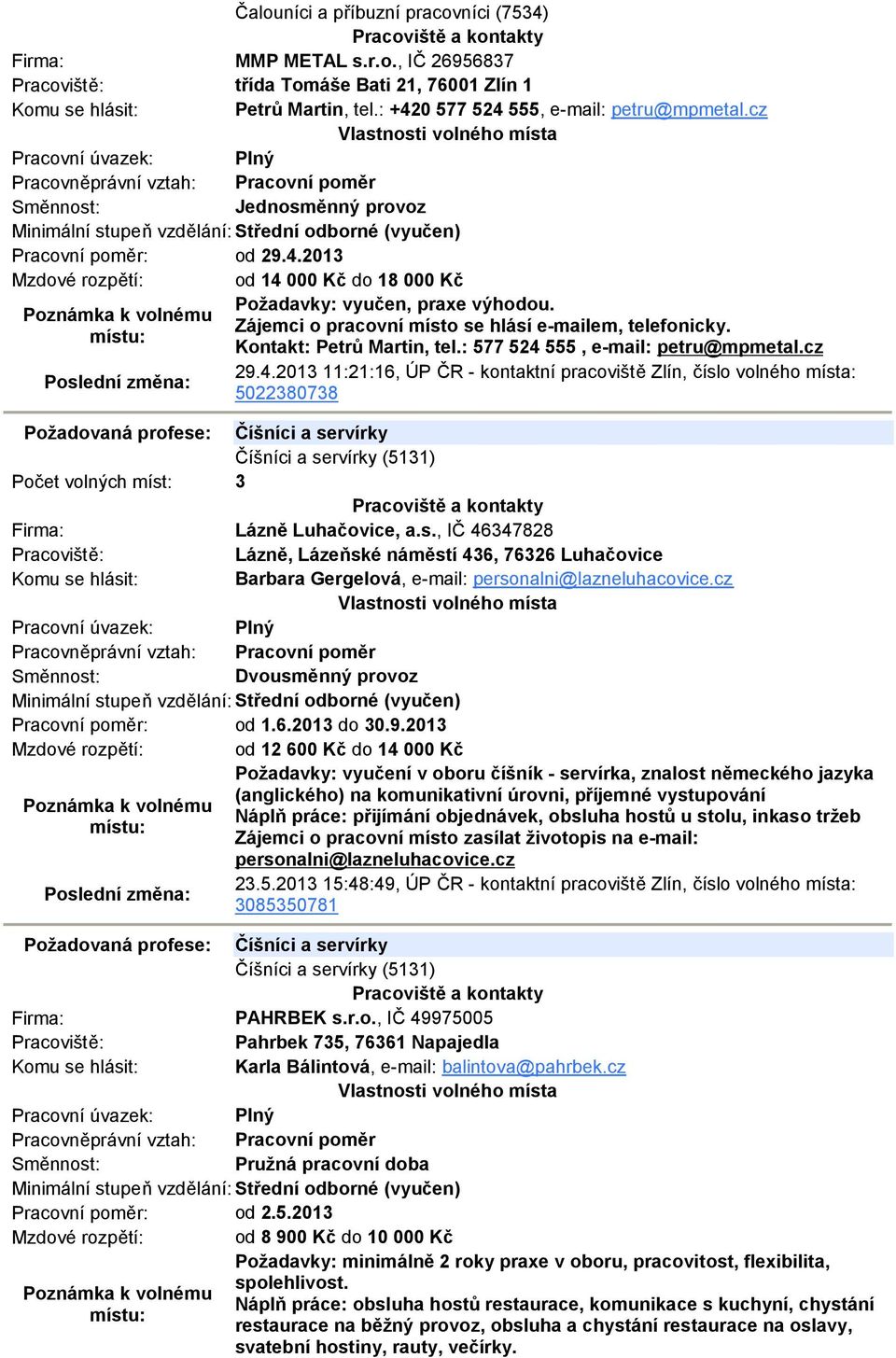 Čalouníci a příbuzní pracovníci (7534)
Pracoviště a kontakty

Firma: MMP METAL s.r.o., IČ 26956837
Pracoviště: třída Tomáše Bati 21, 76001 Zlín 1
Komu se hlásit: Petrů Martin, tel.: +420 577 524 555, e-mail: petru@mpmetal.cz

Vlastnosti volného místa

Pracovní úvazek: Plný
Pracovněprávní vztah: Pracovní poměr
Směnnost: Jednosměnný provoz
Minimální stupeň vzdělání: Střední odborné (vyučen)
Pracovní poměr: od 29.4.2013
Mzdové rozpětí: od 14 000 Kč do 18 000 Kč
Poznámka k volnému místu: Požadavky: vyučen, praxe výhodou. Zájemci o pracovní místo se hlásí e-mailem, telefonicky. Kontakt: Petrů Martin, tel.: 577 524 555 , e-mail: petru@mpmetal.cz
Poslední změna: 29.4.2013 11:21:16, ÚP ČR - kontaktní pracoviště Zlín, číslo volného místa: 5022380738

Požadovaná profese: Číšníci a servírky
Číšníci a servírky (5131)
Počet volných míst: 3

Pracoviště a kontakty

Firma: Lázně Luhačovice, a.s., IČ 46347828
Pracoviště: Lázně, Lázeňské náměstí 436, 76326 Luhačovice
Komu se hlásit: Barbara Gergelová, e-mail: personalni@lazneluhacovice.cz

Vlastnosti volného místa

Pracovní úvazek: Plný
Pracovněprávní vztah: Pracovní poměr
Směnnost: Dvousměnný provoz
Minimální stupeň vzdělání: Střední odborné (vyučen)
Pracovní poměr: od 1.6.2013 do 30.9.2013
Mzdové rozpětí: od 12 600 Kč do 14 000 Kč
Poznámka k volnému místu: Požadavky: vyučení v oboru číšník - servírka, znalost německého jazyka (anglického) na komunikativní úrovni, příjemné vystupování
Náplň práce: přijímání objednávek, obsluha hostů u stolu, inkaso tržeb
Zájemci o pracovní místo zasílat životopis na e-mail: personalni@lazneluhacovice.cz
Poslední změna: 23.5.2013 15:48:49, ÚP ČR - kontaktní pracoviště Zlín, číslo volného místa: 3085350781

Požadovaná profese: Číšníci a servírky
Číšníci a servírky (5131)

Pracoviště a kontakty

Firma: PAHRBEK s.r.o., IČ 49975005
Pracoviště: Pahrbek 735, 76361 Napajedla
Komu se hlásit: Karla Bálintová, e-mail: balintova@pahrbek.cz

Vlastnosti volného místa

Pracovní úvazek: Plný
Pracovněprávní vztah: Pracovní poměr
Směnnost: Pružná pracovní doba
Minimální stupeň vzdělání: Střední odborné (vyučen)
Pracovní poměr: od 2.5.2013
Mzdové rozpětí: od 8 900 Kč do 10 000 Kč
Poznámka k volnému místu: Požadavky: minimálně 2 roky praxe v oboru, pracovitost, flexibilita, spolehlivost.
Náplň práce: obsluha hostů restaurace, komunikace s kuchyní, chystání restaurace na běžný provoz, obsluha a chystání restaurace na oslavy, svatební hostiny, rauty, večírky.